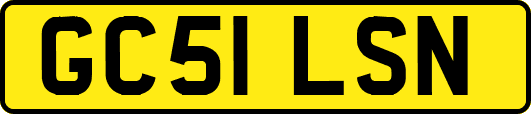 GC51 LSN